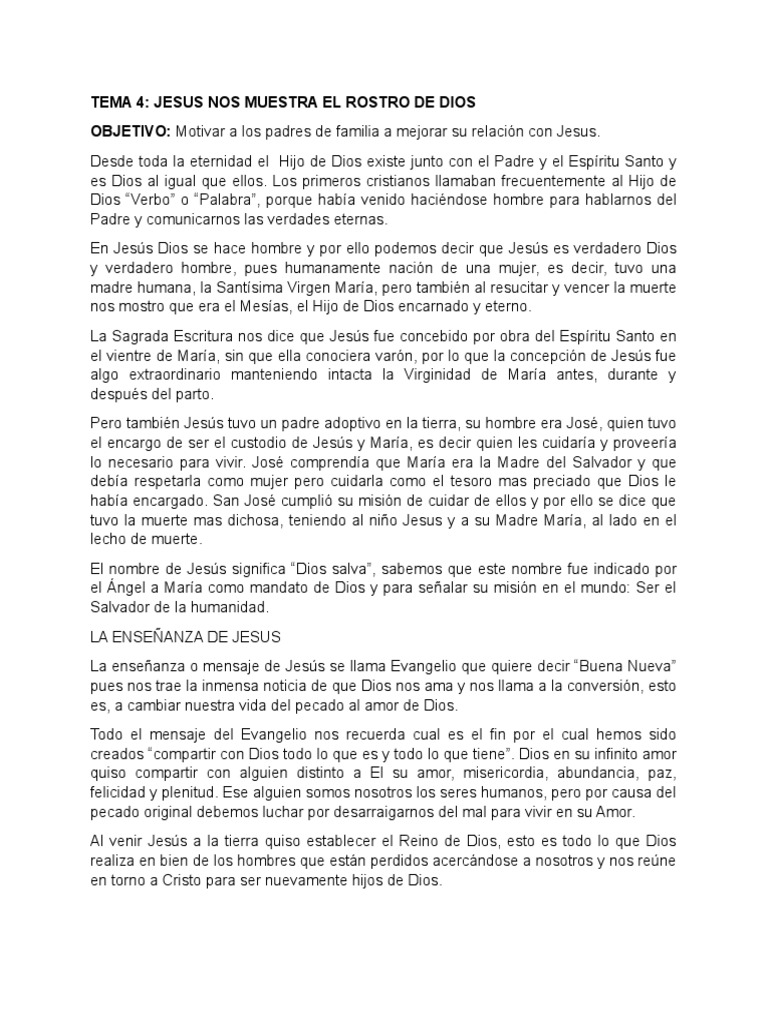 TEMA 4: JESUS NOS MUESTRA EL ROSTRO DE DIOS

OBJETIVO: Motivar a los padres de familia a mejorar su relación con Jesus.

Desde toda la eternidad el Hijo de Dios existe junto con el Padre y el Espíritu Santo y es Dios al igual que ellos. Los primeros cristianos llamaban frecuentemente al Hijo de Dios “Verbo” o “Palabra”, porque había venido haciéndose hombre para hablarnos del Padre y comunicarnos las verdades eternas.

En Jesús Dios se hace hombre y por ello podemos decir que Jesús es verdadero Dios y verdadero hombre, pues humanamente nación de una mujer, es decir, tuvo una madre humana, la Santísima Virgen María, pero también al resucitar y vencer la muerte nos mostro que era el Mesías, el Hijo de Dios encarnado y eterno.

La Sagrada Escritura nos dice que Jesús fue concebido por obra del Espíritu Santo en el vientre de María, sin que ella conociera varón, por lo que la concepción de Jesús fue algo extraordinario manteniendo intacta la Virginidad de María antes, durante y después del parto.

Pero también Jesús tuvo un padre adoptivo en la tierra, su hombre era José, quien tuvo el encargo de ser el custodio de Jesús y María, es decir quien les cuidaría y proveería lo necesario para vivir. José comprendía que María era la Madre del Salvador y que debía respetarla como mujer pero cuidarla como el tesoro mas preciado que Dios le había encargado. San José cumplió su misión de cuidar de ellos y por ello se dice que tuvo la muerte mas dichosa, teniendo al niño Jesus y a su Madre María, al lado en el lecho de muerte.

El nombre de Jesús significa “Dios salva”, sabemos que este nombre fue indicado por el Ángel a María como mandato de Dios y para señalar su misión en el mundo: Ser el Salvador de la humanidad.

LA ENSEÑANZA DE JESUS

La enseñanza o mensaje de Jesús se llama Evangelio que quiere decir “Buena Nueva” pues nos trae la inmensa noticia de que Dios nos ama y nos llama a la conversión, esto es, a cambiar nuestra vida del pecado al amor de Dios.

Todo el mensaje del Evangelio nos recuerda cual es el fin por el cual hemos sido creados “compartir con Dios todo lo que es y todo lo que tiene”. Dios en su infinito amor quiso compartir con alguien distinto a El su amor, misericordia, abundancia, paz, felicidad y plenitud. Ese alguien somos nosotros los seres humanos, pero por causa del pecado original debemos luchar por desarraigarnos del mal para vivir en su Amor.

Al venir Jesús a la tierra quiso establecer el Reino de Dios, esto es todo lo que Dios realiza en bien de los hombres que están perdidos acercándose a nosotros y nos reúne en torno a Cristo para ser nuevamente hijos de Dios.